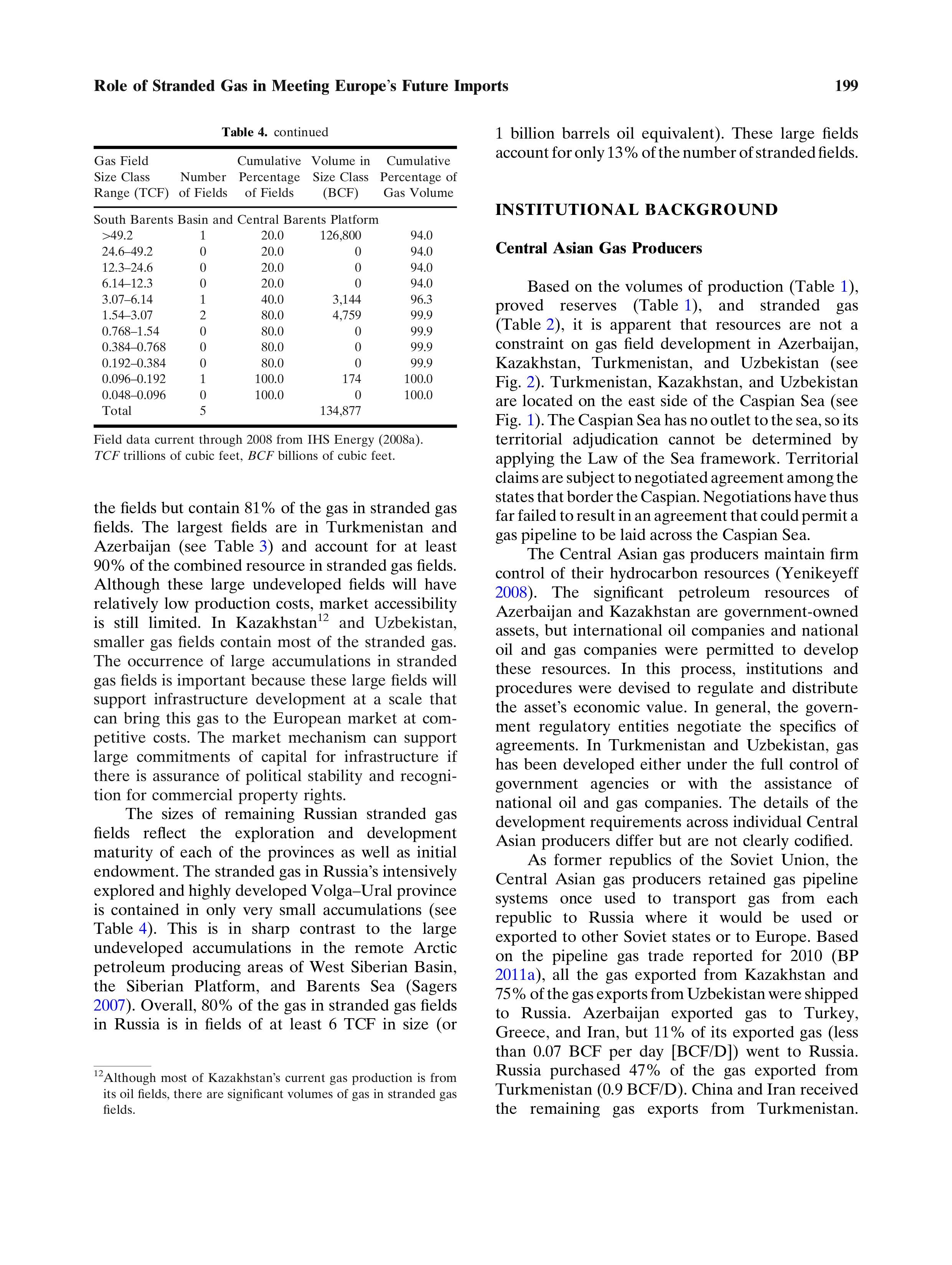 Role of Stranded Gas in Meeting Europe's Future Imports

199

Table 4. continued

| Gas Field Size Class Range (TCF) | Number of Fields | Cumulative Percentage of Fields | Volume in Size Class (BCF) | Cumulative Percentage of Gas Volume |
|---|---|---|---|---|
| South Barents Basin and Central Barents Platform | | | | |
| >49.2 | 1 | 20.0 | 126,800 | 94.0 |
| 24.6–49.2 | 0 | 20.0 | 0 | 94.0 |
| 12.3–24.6 | 0 | 20.0 | 0 | 94.0 |
| 6.14–12.3 | 0 | 20.0 | 0 | 94.0 |
| 3.07–6.14 | 1 | 40.0 | 3,144 | 96.3 |
| 1.54–3.07 | 2 | 80.0 | 4,759 | 99.9 |
| 0.768–1.54 | 0 | 80.0 | 0 | 99.9 |
| 0.384–0.768 | 0 | 80.0 | 0 | 99.9 |
| 0.192–0.384 | 0 | 80.0 | 0 | 99.9 |
| 0.096–0.192 | 1 | 100.0 | 174 | 100.0 |
| 0.048–0.096 | 0 | 100.0 | 0 | 100.0 |
| Total | 5 | | 134,877 | |

Field data current through 2008 from IHS Energy (2008a).
TCF trillions of cubic feet, BCF billions of cubic feet.

the fields but contain 81% of the gas in stranded gas fields. The largest fields are in Turkmenistan and Azerbaijan (see Table 3) and account for at least 90% of the combined resource in stranded gas fields. Although these large undeveloped fields will have relatively low production costs, market accessibility is still limited. In Kazakhstan$^{12}$ and Uzbekistan, smaller gas fields contain most of the stranded gas. The occurrence of large accumulations in stranded gas fields is important because these large fields will support infrastructure development at a scale that can bring this gas to the European market at competitive costs. The market mechanism can support large commitments of capital for infrastructure if there is assurance of political stability and recognition for commercial property rights.

The sizes of remaining Russian stranded gas fields reflect the exploration and development maturity of each of the provinces as well as initial endowment. The stranded gas in Russia's intensively explored and highly developed Volga–Ural province is contained in only very small accumulations (see Table 4). This is in sharp contrast to the large undeveloped accumulations in the remote Arctic petroleum producing areas of West Siberian Basin, the Siberian Platform, and Barents Sea (Sagers 2007). Overall, 80% of the gas in stranded gas fields in Russia is in fields of at least 6 TCF in size (or

$^{12}$Although most of Kazakhstan's current gas production is from its oil fields, there are significant volumes of gas in stranded gas fields.

1 billion barrels oil equivalent). These large fields account for only 13% of the number of stranded fields.

INSTITUTIONAL BACKGROUND

Central Asian Gas Producers

Based on the volumes of production (Table 1), proved reserves (Table 1), and stranded gas (Table 2), it is apparent that resources are not a constraint on gas field development in Azerbaijan, Kazakhstan, Turkmenistan, and Uzbekistan (see Fig. 2). Turkmenistan, Kazakhstan, and Uzbekistan are located on the east side of the Caspian Sea (see Fig. 1). The Caspian Sea has no outlet to the sea, so its territorial adjudication cannot be determined by applying the Law of the Sea framework. Territorial claims are subject to negotiated agreement among the states that border the Caspian. Negotiations have thus far failed to result in an agreement that could permit a gas pipeline to be laid across the Caspian Sea.

The Central Asian gas producers maintain firm control of their hydrocarbon resources (Yenikeyeff 2008). The significant petroleum resources of Azerbaijan and Kazakhstan are government-owned assets, but international oil companies and national oil and gas companies were permitted to develop these resources. In this process, institutions and procedures were devised to regulate and distribute the asset's economic value. In general, the government regulatory entities negotiate the specifics of agreements. In Turkmenistan and Uzbekistan, gas has been developed either under the full control of government agencies or with the assistance of national oil and gas companies. The details of the development requirements across individual Central Asian producers differ but are not clearly codified.

As former republics of the Soviet Union, the Central Asian gas producers retained gas pipeline systems once used to transport gas from each republic to Russia where it would be used or exported to other Soviet states or to Europe. Based on the pipeline gas trade reported for 2010 (BP 2011a), all the gas exported from Kazakhstan and 75% of the gas exports from Uzbekistan were shipped to Russia. Azerbaijan exported gas to Turkey, Greece, and Iran, but 11% of its exported gas (less than 0.07 BCF per day [BCF/D]) went to Russia. Russia purchased 47% of the gas exported from Turkmenistan (0.9 BCF/D). China and Iran received the remaining gas exports from Turkmenistan.